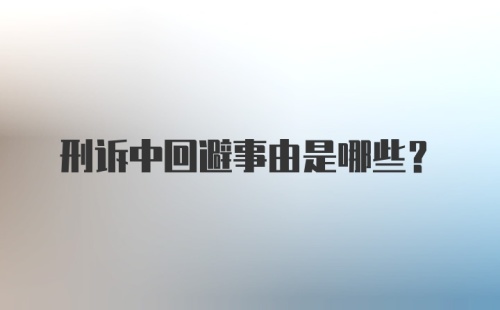 刑诉中回避事由是哪些？